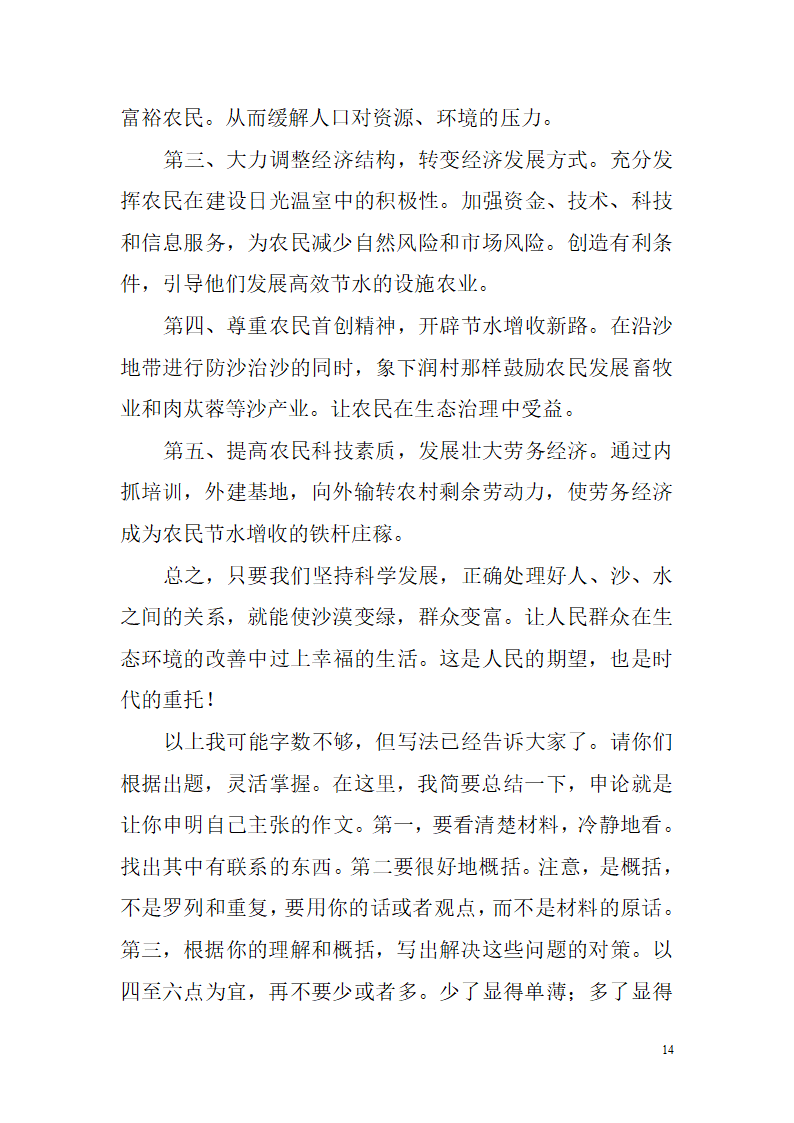 富裕农民。从而缓解人口对资源、环境的压力。

第三、大力调整经济结构，转变经济发展方式。充分发挥农民在建设日光温室中的积极性。加强资金、技术、科技和信息服务，为农民减少自然风险和市场风险。创造有利条件，引导他们发展高效节水的设施农业。

第四、尊重农民首创精神，开辟节水增收新路。在沿沙地带进行防沙治沙的同时，象下润村那样鼓励农民发展畜牧业和肉苁蓉等沙产业。让农民在生态治理中受益。

第五、提高农民科技素质，发展壮大劳务经济。通过内抓培训，外建基地，向外输转农村剩余劳动力，使劳务经济成为农民节水增收的铁杆庄稼。

总之，只要我们坚持科学发展，正确处理好人、沙、水之间的关系，就能使沙漠变绿，群众变富。让人民群众在生态环境的改善中过上幸福的生活。这是人民的期望，也是时代的重托！

以上我可能字数不够，但写法已经告诉大家了。请你们根据出题，灵活掌握。在这里，我简要总结一下，申论就是让你申明自己主张的作文。第一，要看清楚材料，冷静地看。找出其中有联系的东西。第二要很好地概括。注意，是概括，不是罗列和重复，要用你的话或者观点，而不是材料的原话。第三，根据你的理解和概括，写出解决这些问题的对策。以四至六点为宜，再不要少或者多。少了显得单薄；多了显得

14